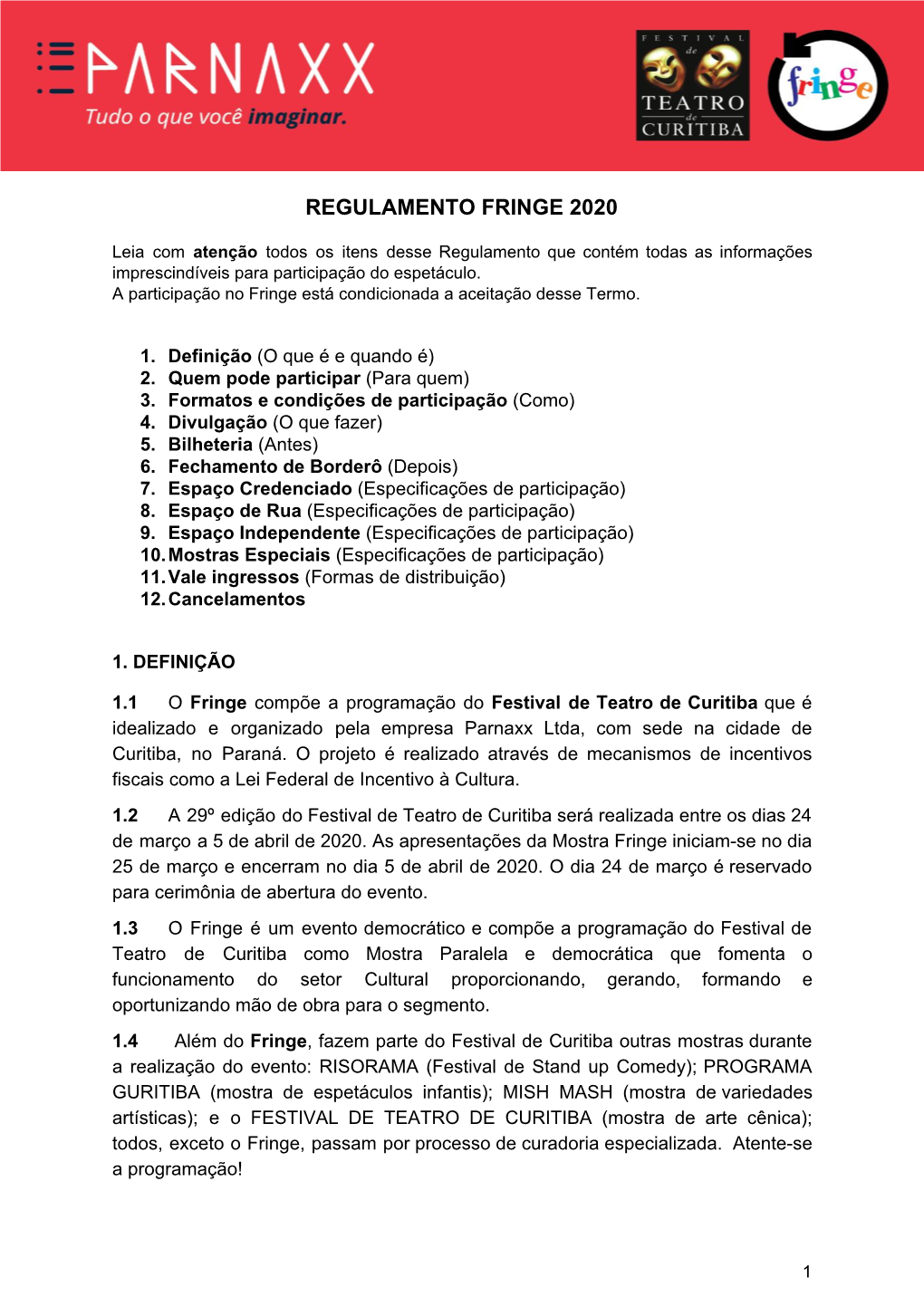 PARNAXX
Tudo o que você imaginar.

FESTIVAL de TEATRO de CURITIBA

fringe

REGULAMENTO FRINGE 2020

Leia com atenção todos os itens desse Regulamento que contém todas as informações imprescindíveis para participação do espetáculo.
A participação no Fringe está condicionada a aceitação desse Termo.

1. Definição (O que é e quando é)
2. Quem pode participar (Para quem)
3. Formatos e condições de participação (Como)
4. Divulgação (O que fazer)
5. Bilheteria (Antes)
6. Fechamento de Borderô (Depois)
7. Espaço Credenciado (Especificações de participação)
8. Espaço de Rua (Especificações de participação)
9. Espaço Independente (Especificações de participação)
10. Mostras Especiais (Especificações de participação)
11. Vale ingressos (Formas de distribuição)
12. Cancelamentos

1. DEFINIÇÃO

1.1 O Fringe compõe a programação do Festival de Teatro de Curitiba que é idealizado e organizado pela empresa Parnaxx Ltda, com sede na cidade de Curitiba, no Paraná. O projeto é realizado através de mecanismos de incentivos fiscais como a Lei Federal de Incentivo à Cultura.

1.2 A 29º edição do Festival de Teatro de Curitiba será realizada entre os dias 24 de março a 5 de abril de 2020. As apresentações da Mostra Fringe iniciam-se no dia 25 de março e encerram no dia 5 de abril de 2020. O dia 24 de março é reservado para cerimônia de abertura do evento.

1.3 O Fringe é um evento democrático e compõe a programação do Festival de Teatro de Curitiba como Mostra Paralela e democrática que fomenta o funcionamento do setor Cultural proporcionando, gerando, formando e oportunizando mão de obra para o segmento.

1.4 Além do Fringe, fazem parte do Festival de Curitiba outras mostras durante a realização do evento: RISORAMA (Festival de Stand up Comedy); PROGRAMA GURITIBA (mostra de espetáculos infantis); MISH MASH (mostra de variedades artísticas); e o FESTIVAL DE TEATRO DE CURITIBA (mostra de arte cênica); todos, exceto o Fringe, passam por processo de curadoria especializada. Atente-se a programação!

1